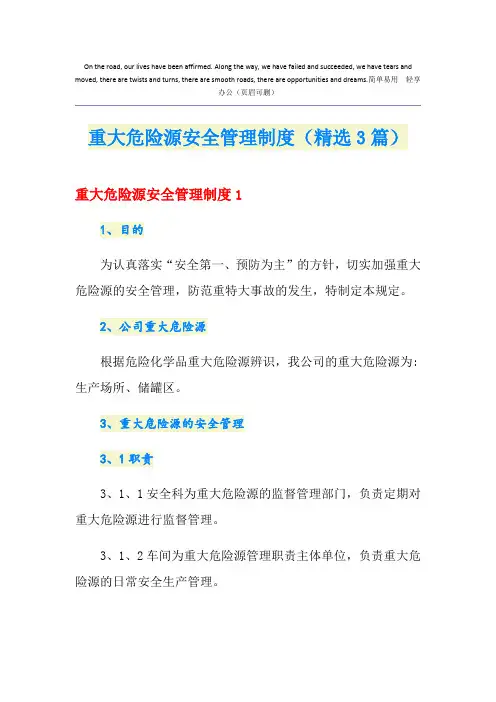 On the road, our lives have been affirmed. Along the way, we have failed and succeeded, we have tears and moved, there are twists and turns, there are smooth roads, there are opportunities and dreams.简单易用 轻享办公（页眉可删）

重大危险源安全管理制度（精选3篇）

重大危险源安全管理制度1

1、目的

为认真落实“安全第一、预防为主”的方针，切实加强重大危险源的安全管理，防范重特大事故的发生，特制定本规定。

2、公司重大危险源

根据危险化学品重大危险源辨识，我公司的重大危险源为：生产场所、储罐区。

3、重大危险源的安全管理

3、1职责

3、1、1安全科为重大危险源的监督管理部门，负责定期对重大危险源进行监督管理。

3、1、2车间为重大危险源管理职责主体单位，负责重大危险源的日常安全生产管理。